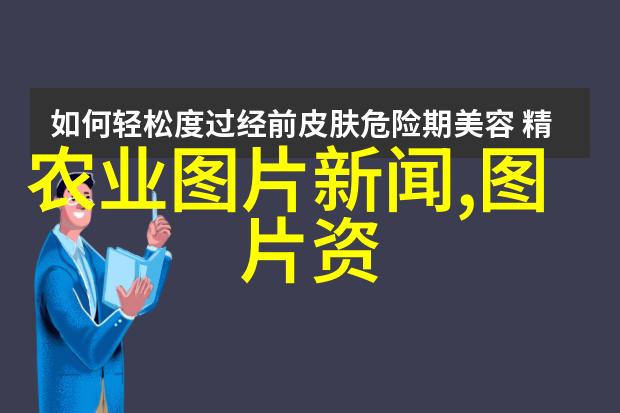 如何轻松度过经前皮肤危险期美容 精

农业图片新闻,图片资